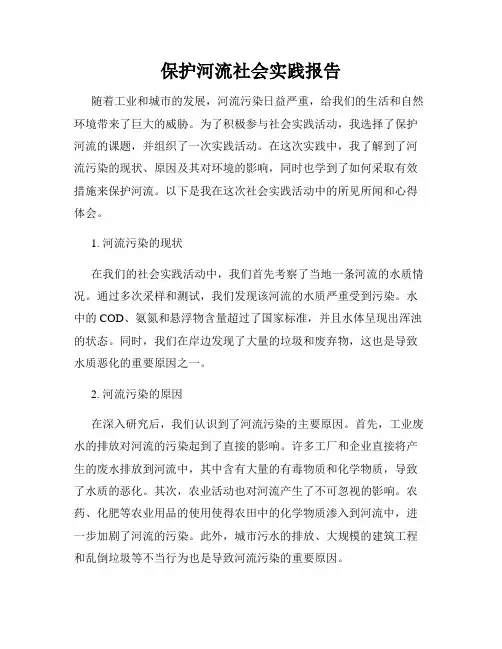 保护河流社会实践报告

随着工业和城市的发展，河流污染日益严重，给我们的生活和自然环境带来了巨大的威胁。为了积极参与社会实践活动，我选择了保护河流的课题，并组织了一次实践活动。在这次实践中，我了解到了河流污染的现状、原因及其对环境的影响，同时也学到了如何采取有效措施来保护河流。以下是我在这次社会实践活动中的所见所闻和心得体会。

1. 河流污染的现状

在我们的社会实践活动中，我们首先考察了当地一条河流的水质情况。通过多次采样和测试，我们发现该河流的水质严重受到污染。水中的 COD、氨氮和悬浮物含量超过了国家标准，并且水体呈现出浑浊的状态。同时，我们在岸边发现了大量的垃圾和废弃物，这也是导致水质恶化的重要原因之一。

2. 河流污染的原因

在深入研究后，我们认识到了河流污染的主要原因。首先，工业废水的排放对河流的污染起到了直接的影响。许多工厂和企业直接将产生的废水排放到河流中，其中含有大量的有毒物质和化学物质，导致了水质的恶化。其次，农业活动也对河流产生了不可忽视的影响。农药、化肥等农业用品的使用使得农田中的化学物质渗入到河流中，进一步加剧了河流的污染。此外，城市污水的排放、大规模的建筑工程和乱倒垃圾等不当行为也是导致河流污染的重要原因。